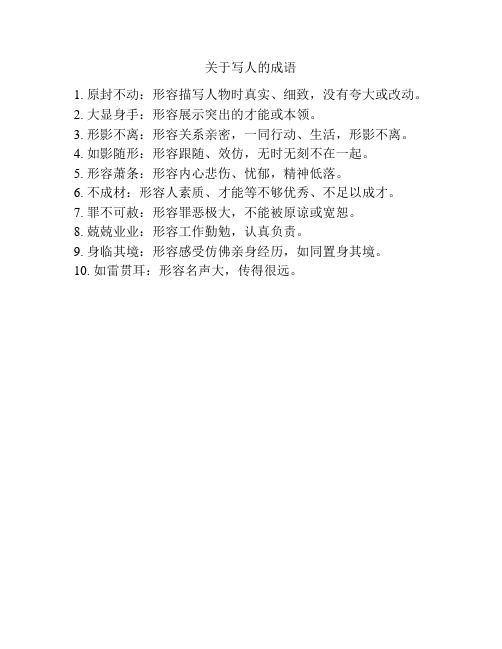 关于写人的成语

1. 原封不动：形容描写人物时真实、细致，没有夸大或改动。
2. 大显身手：形容展示突出的才能或本领。
3. 形影不离：形容关系亲密，一同行动、生活，形影不离。
4. 如影随形：形容跟随、效仿，无时无刻不在一起。
5. 形容萧条：形容内心悲伤、忧郁，精神低落。
6. 不成材：形容人素质、才能等不够优秀、不足以成才。
7. 罪不可赦：形容罪恶极大，不能被原谅或宽恕。
8. 兢兢业业：形容工作勤勉，认真负责。
9. 身临其境：形容感受仿佛亲身经历，如同置身其境。
10. 如雷贯耳：形容名声大，传得很远。